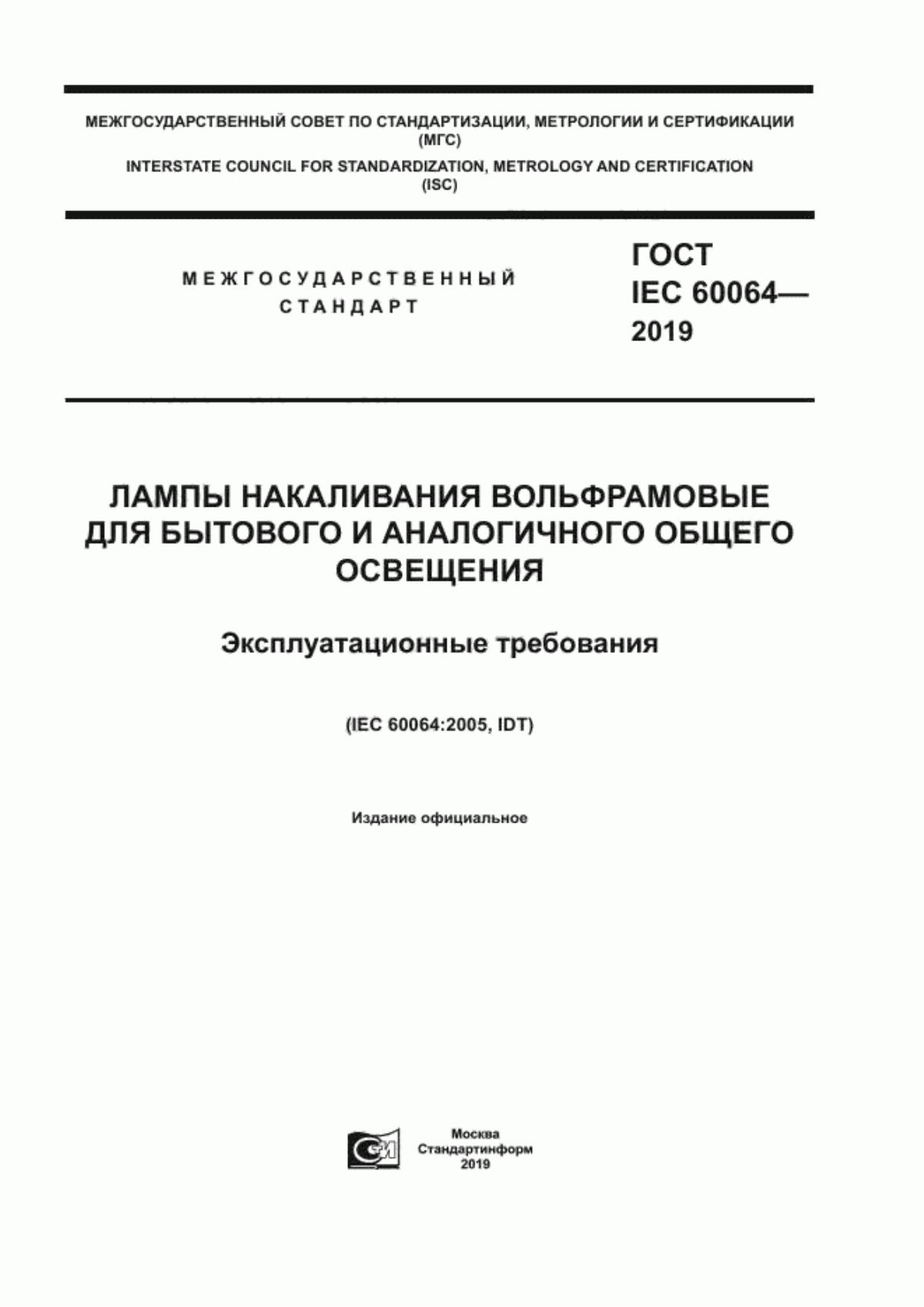 МЕЖГОСУДАРСТВЕННЫЙ СОВЕТ ПО СТАНДАРТИЗАЦИИ, МЕТРОЛОГИИ И СЕРТИФИКАЦИИ (МГС)
INTERSTATE COUNCIL FOR STANDARDIZATION, METROLOGY AND CERTIFICATION (ISC)

МЕЖГОСУДАРСТВЕННЫЙ СТАНДАРТ

ГОСТ IEC 60064— 2019

ЛАМПЫ НАКАЛИВАНИЯ ВОЛЬФРАМОВЫЕ ДЛЯ БЫТОВОГО И АНАЛОГИЧНОГО ОБЩЕГО ОСВЕЩЕНИЯ

Эксплуатационные требования

(IEC 60064:2005, IDT)

Издание официальное

Москва
Стандартинформ
2019